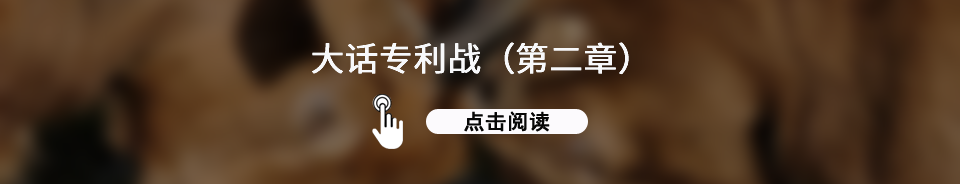 大话专利战（第二章）

点击阅读